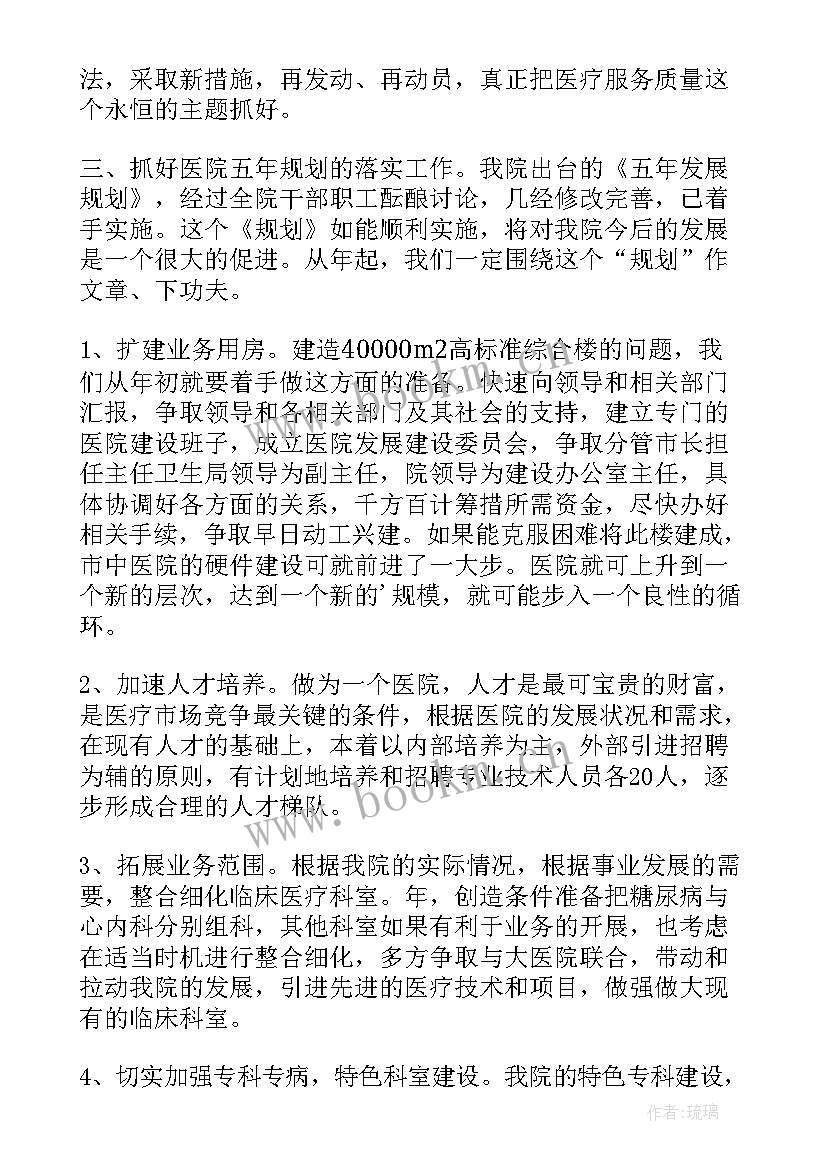 法，采取新措施，再发动、再动员，真正把医疗服务质量这个永恒的主题抓好。

三、抓好医院五年规划的落实工作。我院出台的《五年发展规划》，经过全院干部职工酝酿讨论，几经修改完善，已着手实施。这个《规划》如能顺利实施，将对我院今后的发展是一个很大的促进。从年起，我们一定围绕这个“规划”作文章、下功夫。

1、扩建业务用房。建造40000m2高标准综合楼的问题，我们从年初就要着手做这方面的准备。快速向领导和相关部门汇报，争取领导和各相关部门及其社会的支持，建立专门的医院建设班子，成立医院发展建设委员会，争取分管市长担任主任卫生局领导为副主任，院领导为建设办公室主任，具体协调好各方面的关系，千方百计筹措所需资金，尽快办好相关手续，争取早日动工兴建。如果能克服困难将此楼建成，市中医院的硬件建设可就前进了一大步。医院就可上升到一个新的层次，达到一个新的’规模，就可能步入一个良性的循环。

2、加速人才培养。做为一个医院，人才是最可宝贵的财富，是医疗市场竞争最关键的条件，根据医院的发展状况和需求，在现有人才的基础上，本着以内部培养为主，外部引进招聘为辅的原则，有计划地培养和招聘专业技术人员各20人，逐步形成合理的人才梯队。

3、拓展业务范围。根据我院的实际情况，根据事业发展的需要，整合细化临床医疗科室。年，创造条件准备把糖尿病与心内科分别组科，其他科室如果有利于业务的开展，也考虑在适当时机进行整合细化，多方争取与大医院联合，带动和拉动我院的发展，引进先进的医疗技术和项目，做强做大现有的临床科室。

4、切实加强专科专病，特色科室建设。我院的特色专科建设，

www.bookm.com

作者：琉璃